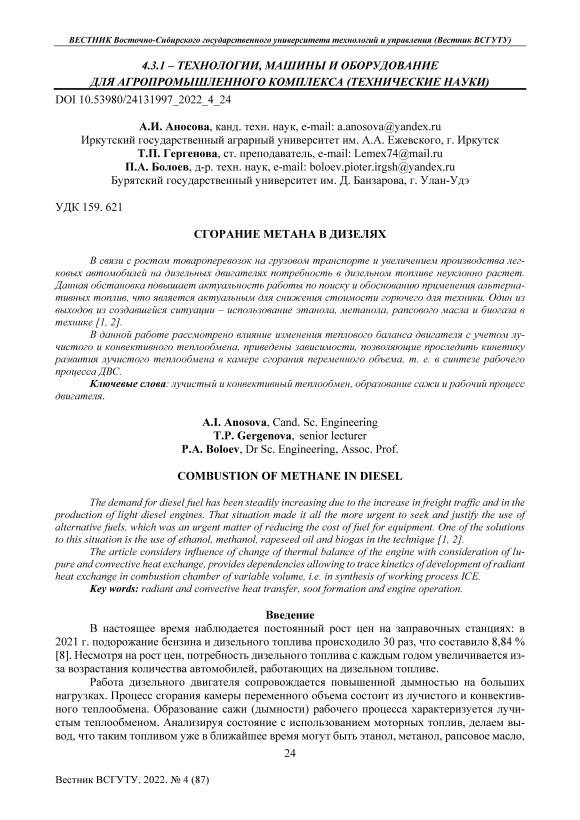 ВЕСТНИК Восточно-Сибирского государственного университета технологий и управления (Вестник ВСГУТУ)

4.3.1 – ТЕХНОЛОГИИ, МАШИНЫ И ОБОРУДОВАНИЕ ДЛЯ АГРОПРОМЫШЛЕННОГО КОМПЛЕКСА (ТЕХНИЧЕСКИЕ НАУКИ)

DOI 10.53980/24131997_2022_4_24

А.И. Аносова, канд. техн. наук, e-mail: a.anosova@yandex.ru
Иркутский государственный аграрный университет им. А.А. Ежевского, г. Иркутск
Т.П. Гергенова, ст. преподаватель, e-mail: Lemex74@mail.ru
П.А. Болоев, д-р. техн. наук, e-mail: boloev.pioter.irgsh@yandex.ru
Бурятский государственный университет им. Д. Банзарова, г. Улан-Удэ

УДК 159. 621

СГОРАНИЕ МЕТАНА В ДИЗЕЛЯХ

В связи с ростом товароперевозок на грузовом транспорте и увеличением производства легковых автомобилей на дизельных двигателях потребность в дизельном топливе неуклонно растет. Данная обстановка повышает актуальность работы по поиску и обоснованию применения альтернативных топлив, что является актуальным для снижения стоимости горючего для техники. Один из выходов из создавшейся ситуации – использование этанола, метанола, рапсового масла и биогаза в технике [1, 2].

В данной работе рассмотрено влияние изменения теплового баланса двигателя с учетом лучистого и конвективного теплообмена, приведены зависимости, позволяющие проследить кинетику развития лучистого теплообмена в камере сгорания переменного объема, т. е. в синтезе рабочего процесса ДВС.

Ключевые слова: лучистый и конвективный теплообмен, образование сажи и рабочий процесс двигателя.

A.I. Anosova, Cand. Sc. Engineering
T.P. Gergenova, senior lecturer
P.A. Boloev, Dr Sc. Engineering, Assoc. Prof.

COMBUSTION OF METHANE IN DIESEL

The demand for diesel fuel has been steadily increasing due to the increase in freight traffic and in the production of light diesel engines. That situation made it all the more urgent to seek and justify the use of alternative fuels, which was an urgent matter of reducing the cost of fuel for equipment. One of the solutions to this situation is the use of ethanol, methanol, rapeseed oil and biogas in the technique [1, 2].

The article considers influence of change of thermal balance of the engine with consideration of lupure and convective heat exchange, provides dependencies allowing to trace kinetics of development of radiant heat exchange in combustion chamber of variable volume, i.e. in synthesis of working process ICE.

Key words: radiant and convective heat transfer, soot formation and engine operation.

Введение

В настоящее время наблюдается постоянный рост цен на заправочных станциях: в 2021 г. подорожание бензина и дизельного топлива происходило 30 раз, что составило 8,84 % [8]. Несмотря на рост цен, потребность дизельного топлива с каждым годом увеличивается из-за возрастания количества автомобилей, работающих на дизельном топливе.

Работа дизельного двигателя сопровождается повышенной дымностью на больших нагрузках. Процесс сгорания камеры переменного объема состоит из лучистого и конвективного теплообмена. Образование сажи (дымности) рабочего процесса характеризуется лучистым теплообменом. Анализируя состояние с использованием моторных топлив, делаем вывод, что таким топливом уже в ближайшее время могут быть этанол, метанол, рапсовое масло,

24

Вестник ВСГУТУ. 2022. № 4 (87)